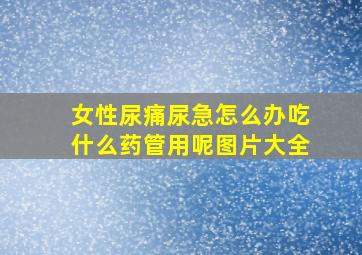 女性尿痛尿急怎么办吃什么药管用呢图片大全